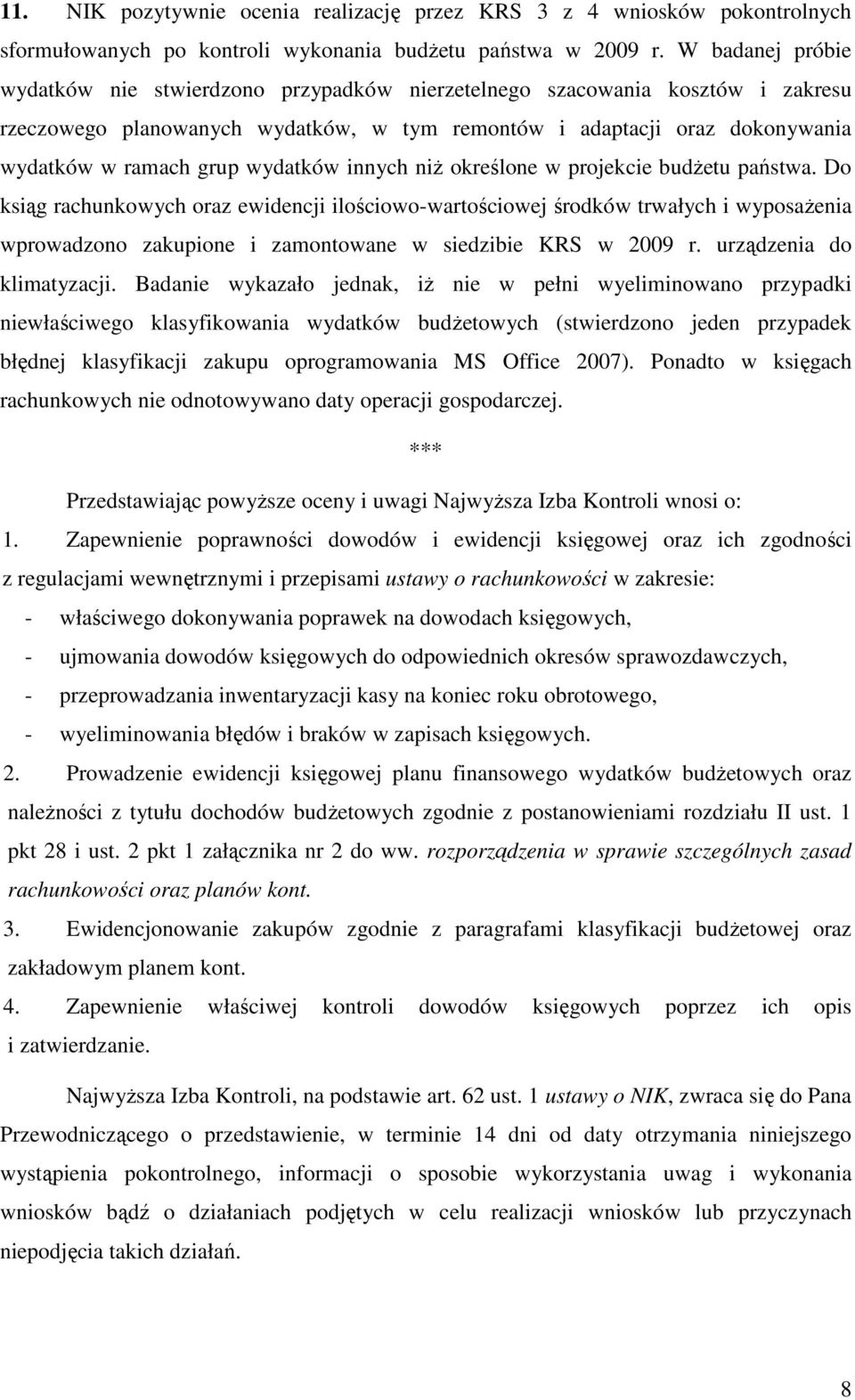 11. NIK pozytywnie ocenia realizację przez KRS 3 z 4 wniosków pokontrolnych sformułowanych po kontroli wykonania budżetu państwa w 2009 r. W badanej próbie wydatków nie stwierdzono przypadków nierzetelnego szacowania kosztów i zakresu rzeczowego planowanych wydatków, w tym remontów i adaptacji oraz dokonywania wydatków w ramach grup wydatków innych niż określone w projekcie budżetu państwa. Do ksiąg rachunkowych oraz ewidencji ilościowo-wartościowej środków trwałych i wyposażenia wprowadzono zakupione i zamontowane w siedzibie KRS w 2009 r. urządzenia do klimatyzacji. Badanie wykazało jednak, iż nie w pełni wyeliminowano przypadki niewłaściwego klasyfikowania wydatków budżetowych (stwierdzono jeden przypadek błędnej klasyfikacji zakupu oprogramowania MS Office 2007). Ponadto w księgach rachunkowych nie odnotowywano daty operacji gospodarczej.

***

Przedstawiając powyższe oceny i uwagi Najwyższa Izba Kontroli wnosi o:
1. Zapewnienie poprawności dowodów i ewidencji księgowej oraz ich zgodności z regulacjami wewnętrznymi i przepisami ustawy o rachunkowości w zakresie:
- właściwego dokonywania poprawek na dowodach księgowych,
- ujmowania dowodów księgowych do odpowiednich okresów sprawozdawczych,
- przeprowadzania inwentaryzacji kasy na koniec roku obrotowego,
- wyeliminowania błędów i braków w zapisach księgowych.
2. Prowadzenie ewidencji księgowej planu finansowego wydatków budżetowych oraz należności z tytułu dochodów budżetowych zgodnie z postanowieniami rozdziału II ust. 1 pkt 28 i ust. 2 pkt 1 załącznika nr 2 do ww. rozporządzenia w sprawie szczególnych zasad rachunkowości oraz planów kont.
3. Ewidencjonowanie zakupów zgodnie z paragrafami klasyfikacji budżetowej oraz zakładowym planem kont.
4. Zapewnienie właściwej kontroli dowodów księgowych poprzez ich opis i zatwierdzanie.

Najwyższa Izba Kontroli, na podstawie art. 62 ust. 1 ustawy o NIK, zwraca się do Pana Przewodniczącego o przedstawienie, w terminie 14 dni od daty otrzymania niniejszego wystąpienia pokontrolnego, informacji o sposobie wykorzystania uwag i wykonania wniosków bądź o działaniach podjętych w celu realizacji wniosków lub przyczynach niepodjęcia takich działań.

8